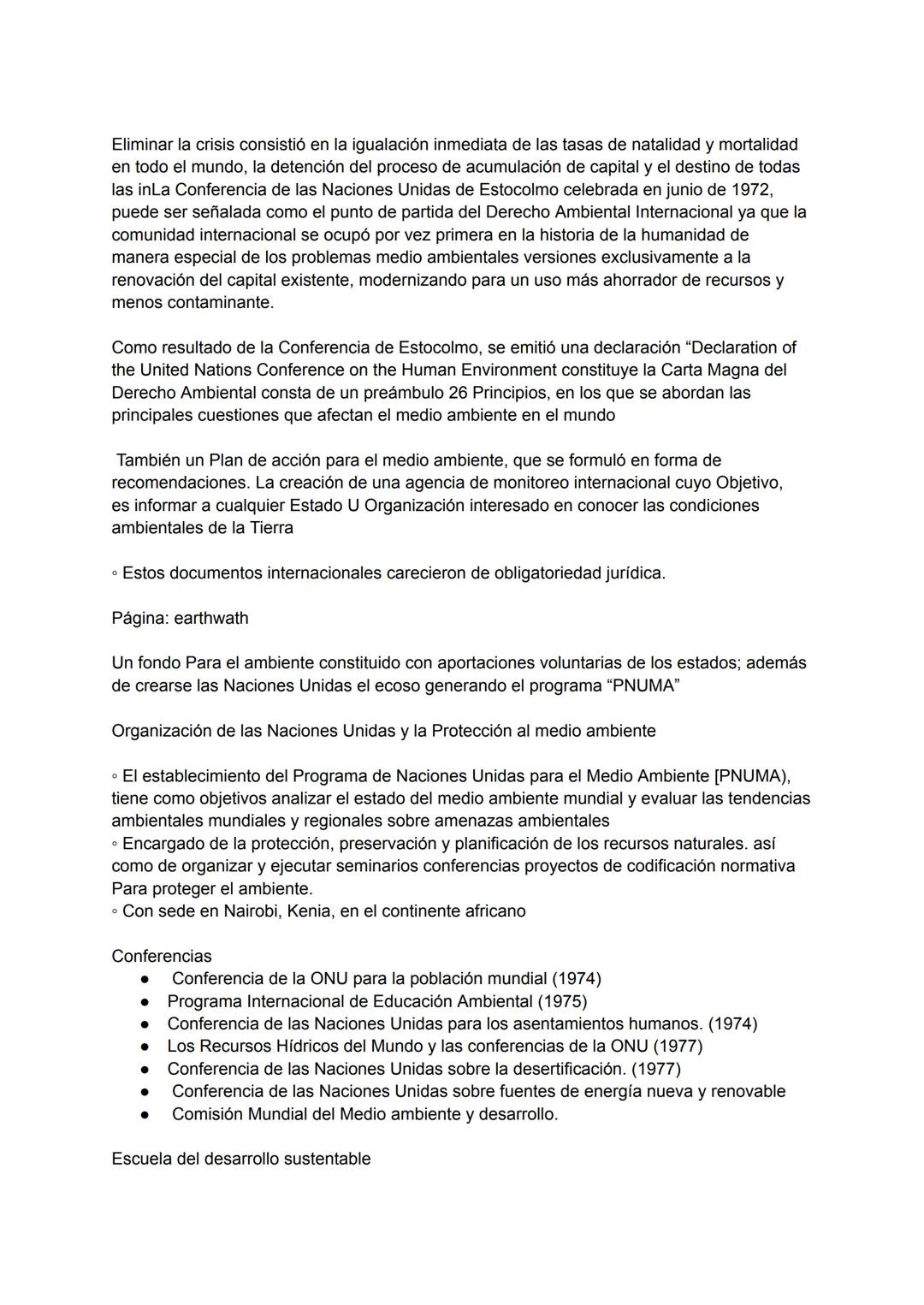 Eliminar la crisis consistió en la igualación inmediata de las tasas de natalidad y mortalidad en todo el mundo, la detención del proceso de acumulación de capital y el destino de todas las inLa Conferencia de las Naciones Unidas de Estocolmo celebrada en junio de 1972, puede ser señalada como el punto de partida del Derecho Ambiental Internacional ya que la comunidad internacional se ocupó por vez primera en la historia de la humanidad de manera especial de los problemas medio ambientales versiones exclusivamente a la renovación del capital existente, modernizando para un uso más ahorrador de recursos y menos contaminante.

Como resultado de la Conferencia de Estocolmo, se emitió una declaración “Declaration of the United Nations Conference on the Human Environment constituye la Carta Magna del Derecho Ambiental consta de un preámbulo 26 Principios, en los que se abordan las principales cuestiones que afectan el medio ambiente en el mundo

También un Plan de acción para el medio ambiente, que se formuló en forma de recomendaciones. La creación de una agencia de monitoreo internacional cuyo Objetivo, es informar a cualquier Estado U Organización interesado en conocer las condiciones ambientales de la Tierra

◦ Estos documentos internacionales carecieron de obligatoriedad jurídica.

Página: earthwath

Un fondo Para el ambiente constituido con aportaciones voluntarias de los estados; además de crearse las Naciones Unidas el ecoso generando el programa “PNUMA”

Organización de las Naciones Unidas y la Protección al medio ambiente

◦ El establecimiento del Programa de Naciones Unidas para el Medio Ambiente [PNUMA), tiene como objetivos analizar el estado del medio ambiente mundial y evaluar las tendencias ambientales mundiales y regionales sobre amenazas ambientales
◦ Encargado de la protección, preservación y planificación de los recursos naturales. así como de organizar y ejecutar seminarios conferencias proyectos de codificación normativa Para proteger el ambiente.
◦ Con sede en Nairobi, Kenia, en el continente africano

Conferencias
● Conferencia de la ONU para la población mundial (1974)
● Programa Internacional de Educación Ambiental (1975)
● Conferencia de las Naciones Unidas para los asentamientos humanos. (1974)
● Los Recursos Hídricos del Mundo y las conferencias de la ONU (1977)
● Conferencia de las Naciones Unidas sobre la desertificación. (1977)
● Conferencia de las Naciones Unidas sobre fuentes de energía nueva y renovable
● Comisión Mundial del Medio ambiente y desarrollo.

Escuela del desarrollo sustentable